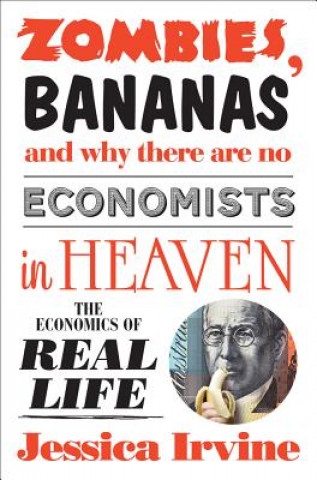 ZOMBIES, BANANAS and why there are no ECONOMISTS in HEAVEN

THE ECONOMICS OF REAL LIFE

Jessica Irvine